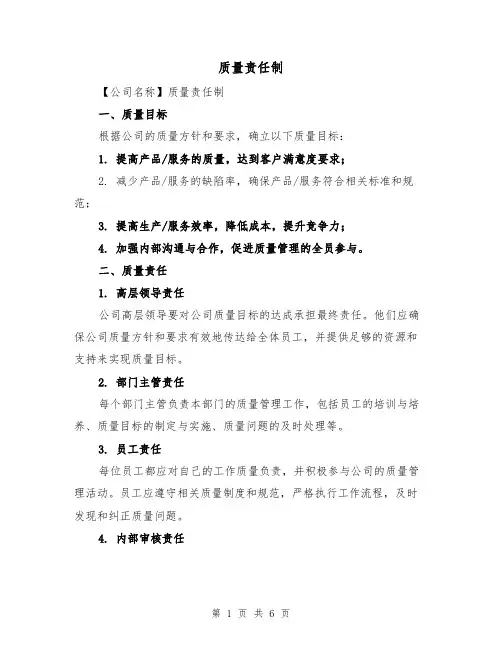 质量责任制

【公司名称】质量责任制

一、质量目标

根据公司的质量方针和要求，确立以下质量目标：

1. 提高产品/服务的质量，达到客户满意度要求；

2. 减少产品/服务的缺陷率，确保产品/服务符合相关标准和规范；

3. 提高生产/服务效率，降低成本，提升竞争力；

4. 加强内部沟通与合作，促进质量管理的全员参与。

二、质量责任

1. 高层领导责任

公司高层领导要对公司质量目标的达成承担最终责任。他们应确保公司质量方针和要求有效地传达给全体员工，并提供足够的资源和支持来实现质量目标。

2. 部门主管责任

每个部门主管负责本部门的质量管理工作，包括员工的培训与培养、质量目标的制定与实施、质量问题的及时处理等。

3. 员工责任

每位员工都应对自己的工作质量负责，并积极参与公司的质量管理活动。员工应遵守相关质量制度和规范，严格执行工作流程，及时发现和纠正质量问题。

4. 内部审核责任

第 1 页 共 6 页